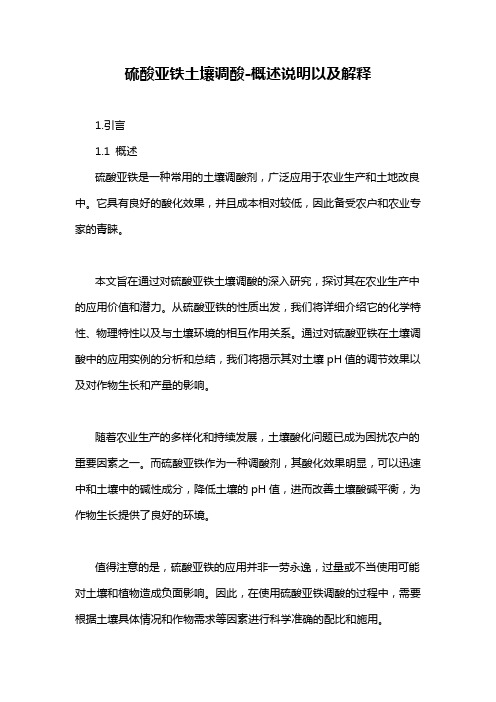 硫酸亚铁土壤调酸-概述说明以及解释

1.引言

1.1 概述

硫酸亚铁是一种常用的土壤调酸剂，广泛应用于农业生产和土地改良中。它具有良好的酸化效果，并且成本相对较低，因此备受农户和农业专家的青睐。

本文旨在通过对硫酸亚铁土壤调酸的深入研究，探讨其在农业生产中的应用价值和潜力。从硫酸亚铁的性质出发，我们将详细介绍它的化学特性、物理特性以及与土壤环境的相互作用关系。通过对硫酸亚铁在土壤调酸中的应用实例的分析和总结，我们将揭示其对土壤 pH 值的调节效果以及对作物生长和产量的影响。

随着农业生产的多样化和持续发展，土壤酸化问题已成为困扰农户的重要因素之一。而硫酸亚铁作为一种调酸剂，其酸化效果明显，可以迅速中和土壤中的碱性成分，降低土壤的 pH 值，进而改善土壤酸碱平衡，为作物生长提供了良好的环境。

值得注意的是，硫酸亚铁的应用并非一劳永逸，过量或不当使用可能对土壤和植物造成负面影响。因此，在使用硫酸亚铁调酸的过程中，需要根据土壤具体情况和作物需求等因素进行科学准确的配比和施用。